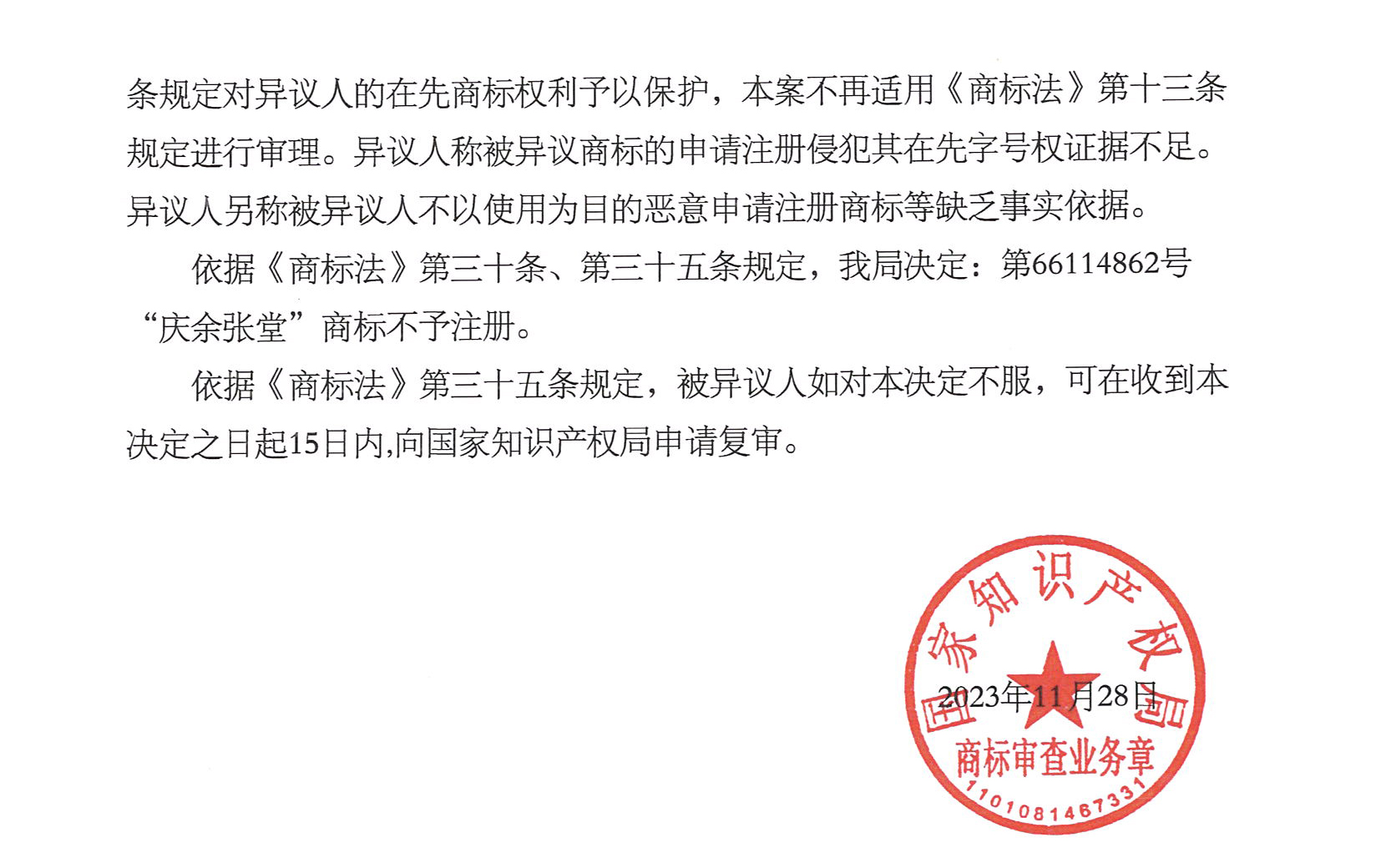 条规定对异议人的在先商标权利予以保护，本案不再适用《商标法》第十三条规定进行审理。异议人称被异议商标的申请注册侵犯其在先字号权证据不足。异议人另称被异议人不以使用为目的恶意申请注册商标等缺乏事实依据。

依据《商标法》第三十条、第三十五条规定，我局决定：第66114862号“庆余张堂”商标不予注册。

依据《商标法》第三十五条规定，被异议人如对本决定不服，可在收到本决定之日起15日内,向国家知识产权局申请复审。

2023年11月28日

国家知识产权局
商标审查业务章
1101081467331